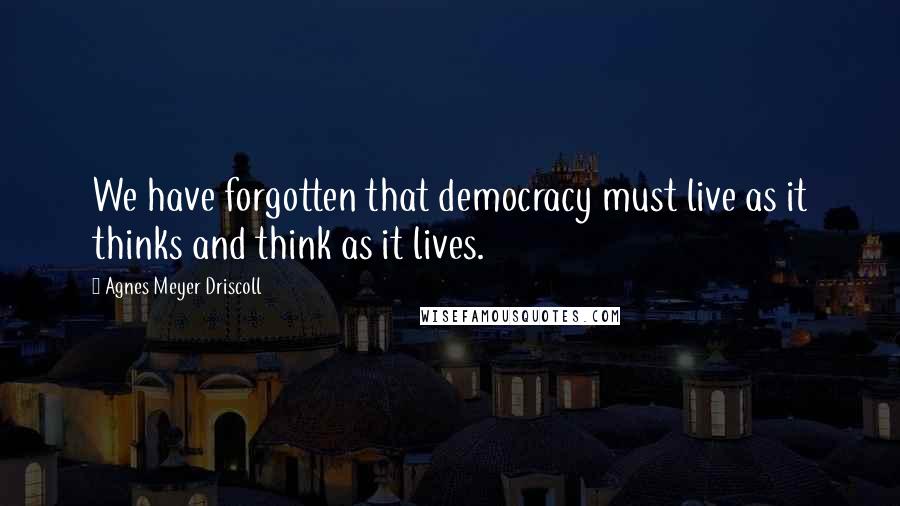 We have forgotten that democracy must live as it thinks and think as it lives.

Agnes Meyer Driscoll

WISEFAMOUSQUOTES.COM